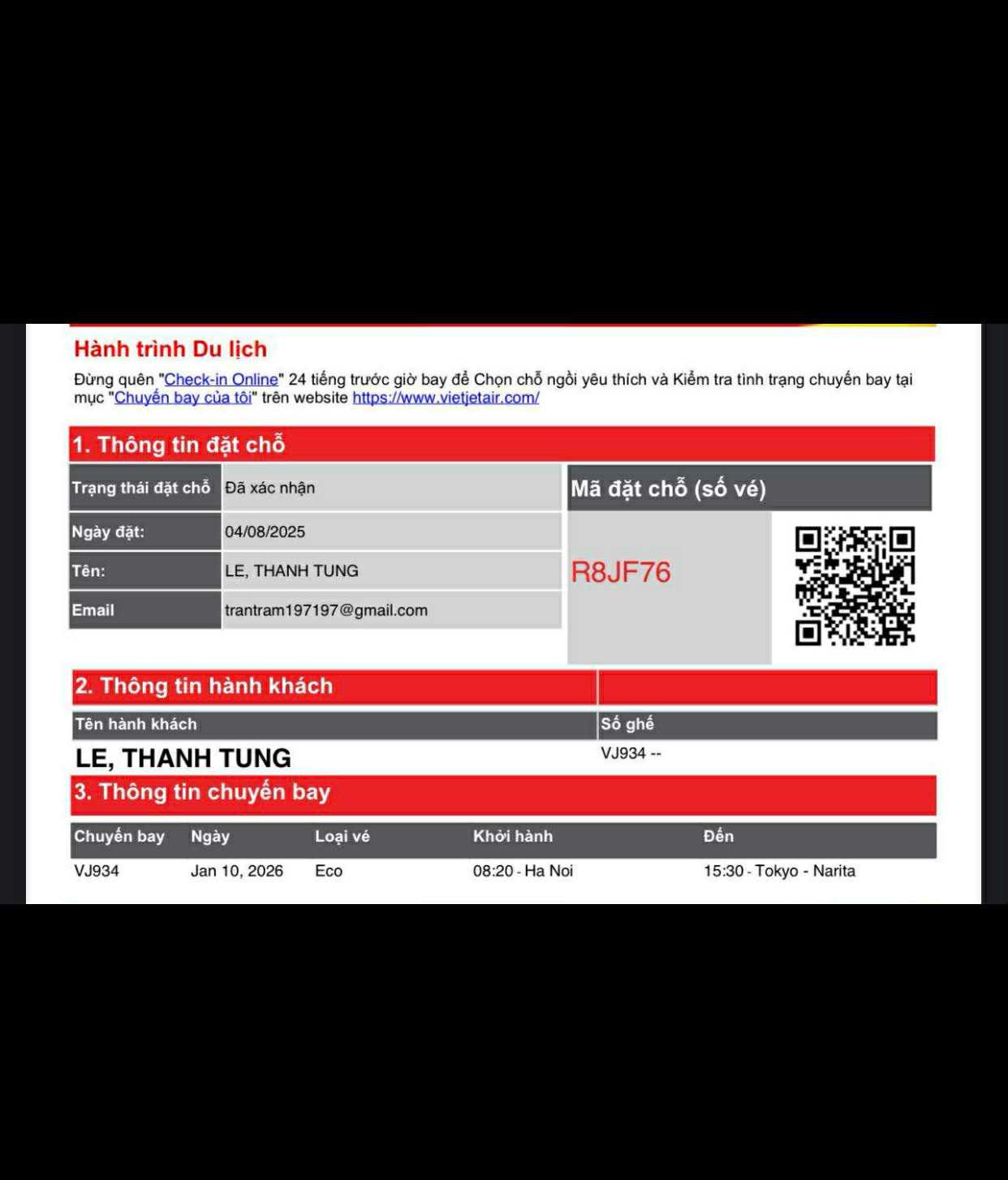 Hành trình Du lịch

Đừng quên "Check-in Online" 24 tiếng trước giờ bay để Chọn chỗ ngồi yêu thích và Kiểm tra tình trạng chuyến bay tại mục "Chuyến bay của tôi" trên website https://www.vietjetair.com/

1. Thông tin đặt chỗ

| Trạng thái đặt chỗ | Đã xác nhận |
|---|---|
| Ngày đặt: | 04/08/2025 |
| Tên: | LE, THANH TUNG |
| Email | trantram197197@gmail.com |

Mã đặt chỗ (số vé)

R8JF76

2. Thông tin hành khách

| Tên hành khách | Số ghế |
|---|---|
| LE, THANH TUNG | VJ934 -- |

3. Thông tin chuyến bay

| Chuyến bay | Ngày | Loại vé | Khởi hành | Đến |
|---|---|---|---|---|
| VJ934 | Jan 10, 2026 | Eco | 08:20 - Ha Noi | 15:30 - Tokyo - Narita |